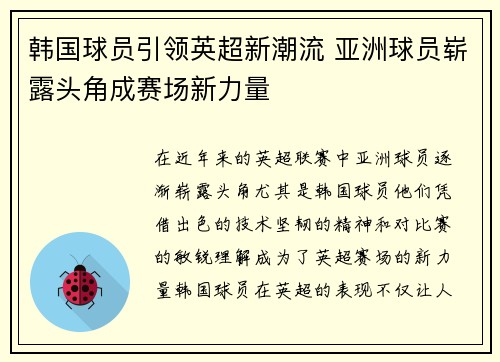 韩国球员引领英超新潮流 亚洲球员崭露头角成赛场新力量

在近年来的英超联赛中亚洲球员逐渐崭露头角尤其是韩国球员他们凭借出色的技术坚韧的精神和对比赛的敏锐理解成为了英超赛场的新力量韩国球员在英超的表现不仅让人